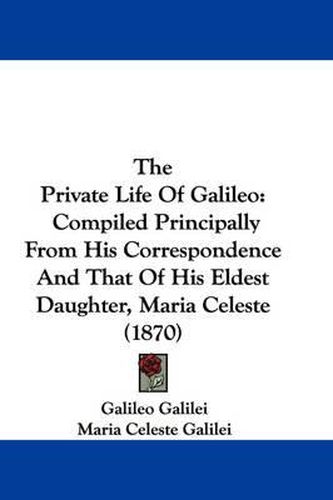 The
Private Life Of Galileo:
Compiled Principally
From His Correspondence
And That Of His Eldest
Daughter, Maria Celeste
(1870)

Galileo Galilei
Maria Celeste Galilei